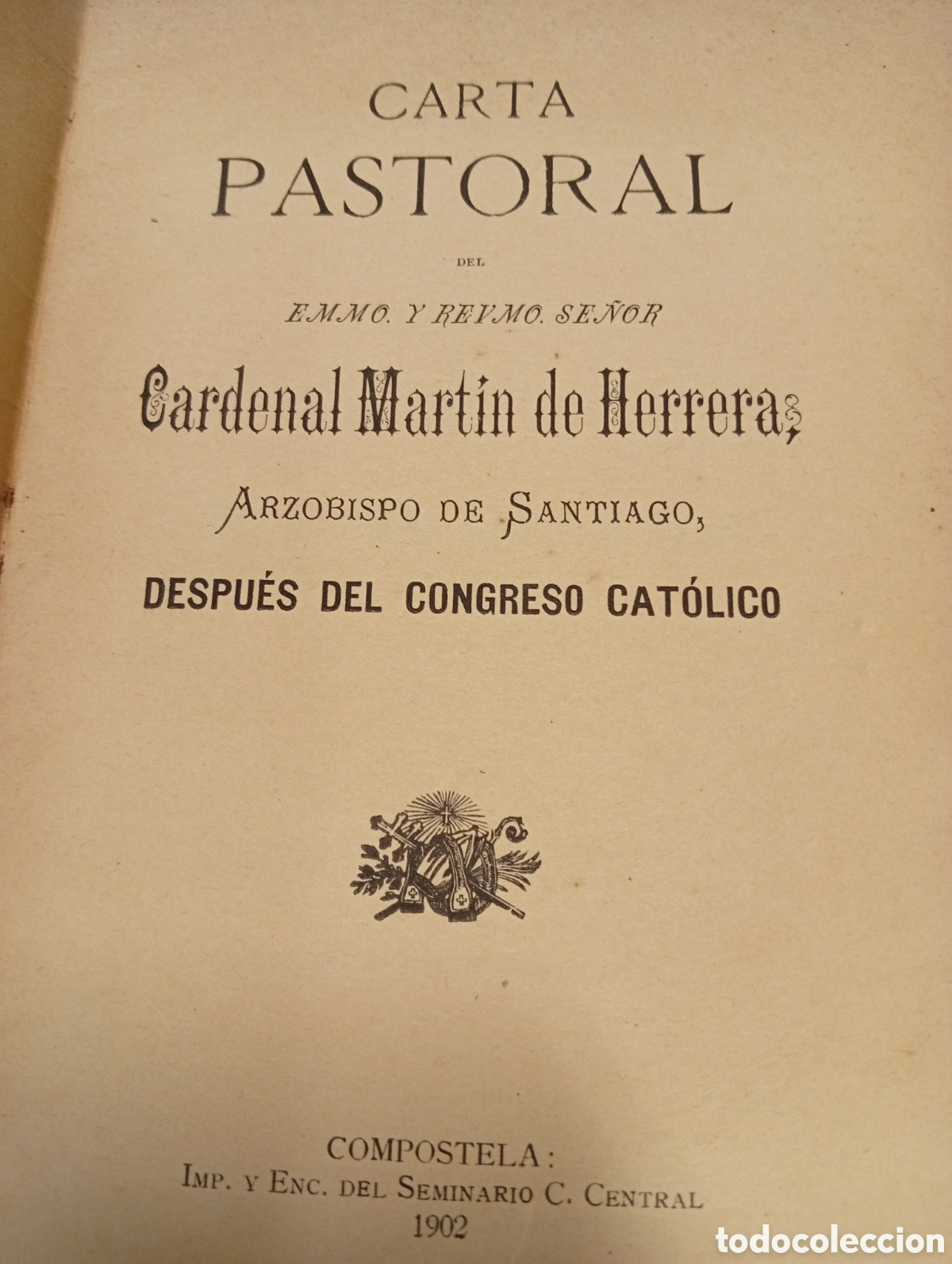 CARTA
PASTORAL

DEL

EMMO. Y REVMO. SEÑOR

Cardenal Martín de Herrera,

ARZOBISPO DE SANTIAGO,

DESPUÉS DEL CONGRESO CATÓLICO

COMPOSTELA:
IMP. Y ENC. DEL SEMINARIO C. CENTRAL
1902

todocoleccion